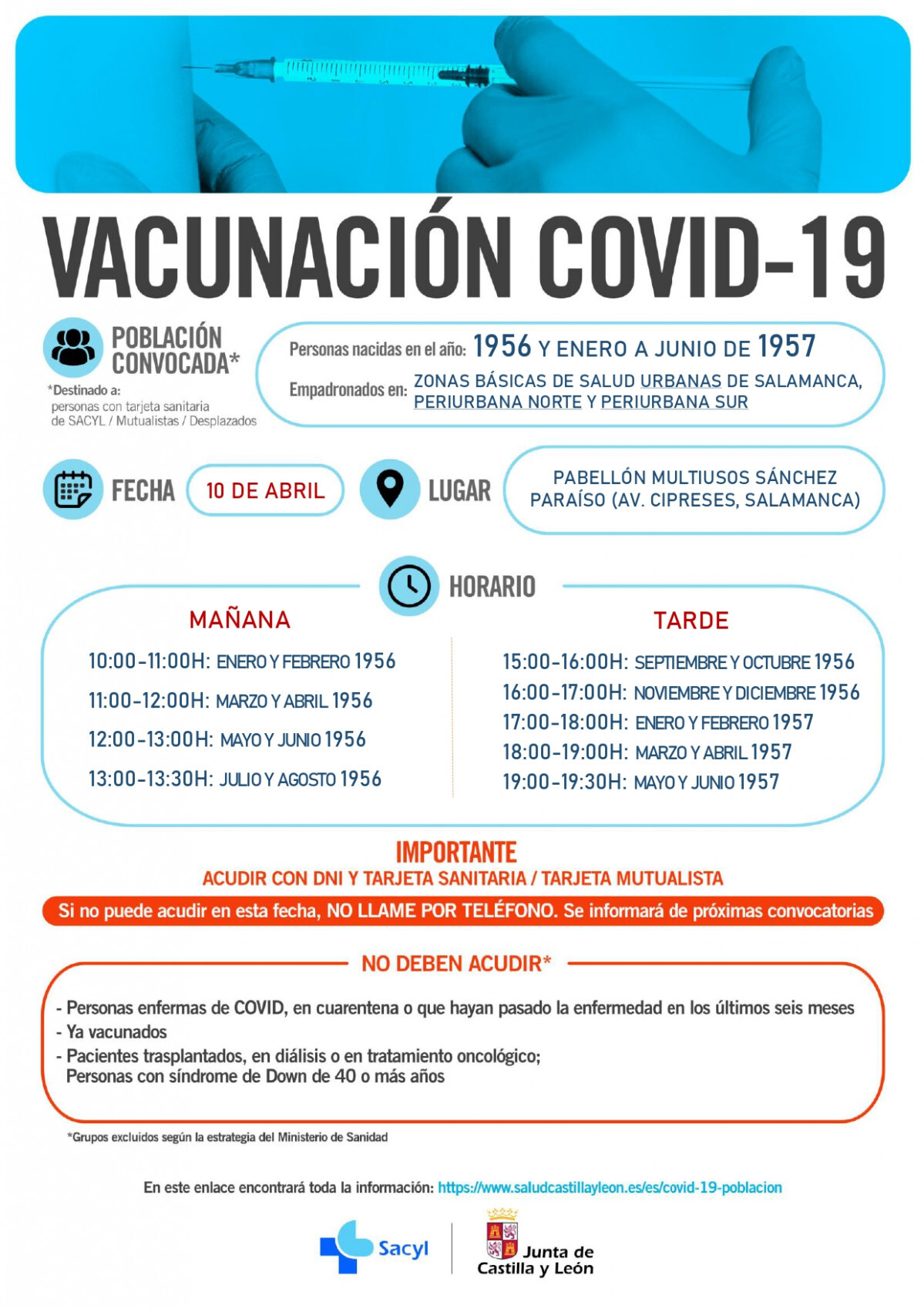 VACUNACIÓN COVID-19

POBLACIÓN CONVOCADA*

*Destinado a: personas con tarjeta sanitaria de SACYL / Mutualistas / Desplazados

Personas nacidas en el año: 1956 Y ENERO A JUNIO DE 1957

Empadronados en: ZONAS BÁSICAS DE SALUD URBANAS DE SALAMANCA, PERIURBANA NORTE Y PERIURBANA SUR

FECHA 10 DE ABRIL

LUGAR PABELLÓN MULTIUSOS SÁNCHEZ PARAÍSO (AV. CIPRESES, SALAMANCA)

HORARIO

MAÑANA

10:00-11:00H: ENERO Y FEBRERO 1956
11:00-12:00H: MARZO Y ABRIL 1956
12:00-13:00H: MAYO Y JUNIO 1956
13:00-13:30H: JULIO Y AGOSTO 1956

TARDE

15:00-16:00H: SEPTIEMBRE Y OCTUBRE 1956
16:00-17:00H: NOVIEMBRE Y DICIEMBRE 1956
17:00-18:00H: ENERO Y FEBRERO 1957
18:00-19:00H: MARZO Y ABRIL 1957
19:00-19:30H: MAYO Y JUNIO 1957

IMPORTANTE
ACUDIR CON DNI Y TARJETA SANITARIA / TARJETA MUTUALISTA

Si no puede acudir en esta fecha, NO LLAME POR TELÉFONO. Se informará de próximas convocatorias

NO DEBEN ACUDIR*

- Personas enfermas de COVID, en cuarentena o que hayan pasado la enfermedad en los últimos seis meses
- Ya vacunados
- Pacientes trasplantados, en diálisis o en tratamiento oncológico; Personas con síndrome de Down de 40 o más años

*Grupos excluidos según la estrategia del Ministerio de Sanidad

En este enlace encontrará toda la información: https://www.saludcastillayleon.es/es/covid-19-poblacion

Sacyl

Junta de Castilla y León